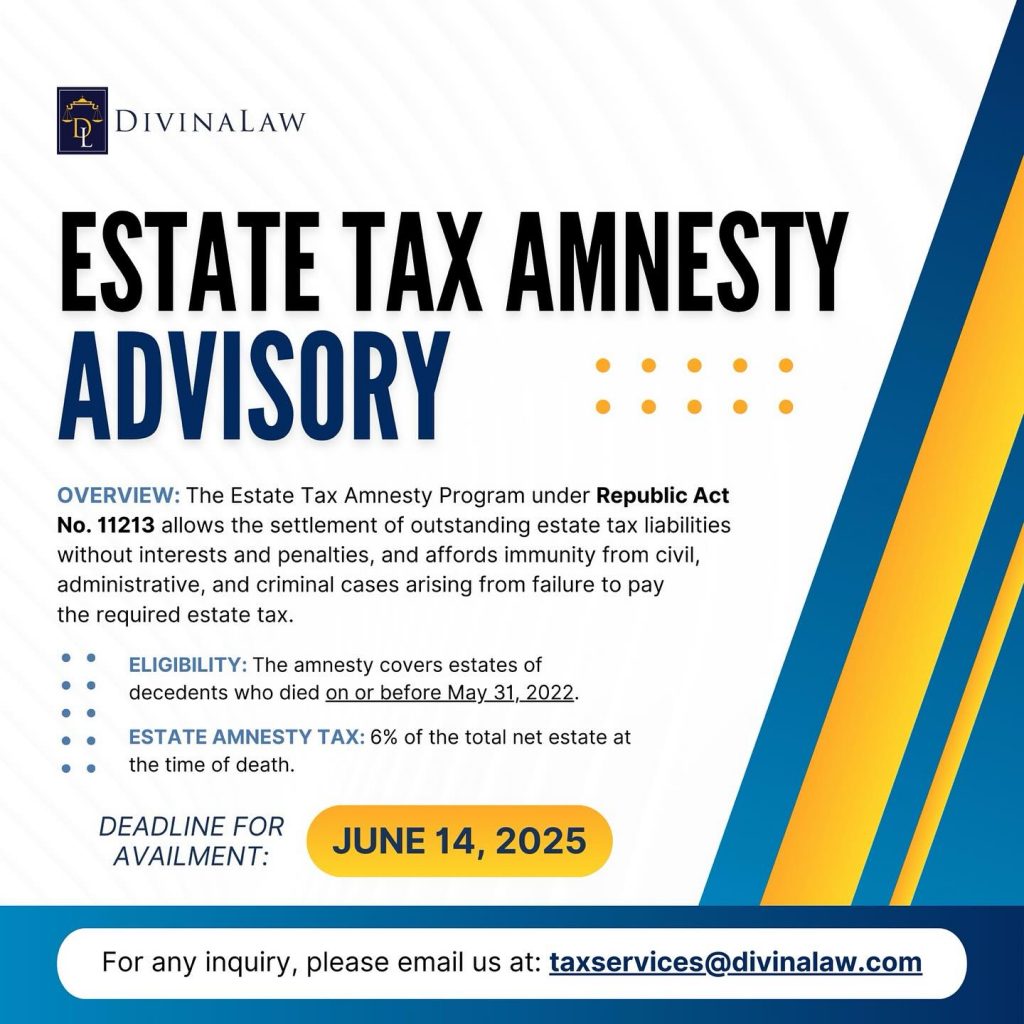 DL DIVINALAW

ESTATE TAX AMNESTY ADVISORY

OVERVIEW: The Estate Tax Amnesty Program under Republic Act No. 11213 allows the settlement of outstanding estate tax liabilities without interests and penalties, and affords immunity from civil, administrative, and criminal cases arising from failure to pay the required estate tax.

ELIGIBILITY: The amnesty covers estates of decedents who died on or before May 31, 2022.

ESTATE AMNESTY TAX: 6% of the total net estate at the time of death.

DEADLINE FOR AVAILMENT: JUNE 14, 2025

For any inquiry, please email us at: taxservices@divinalaw.com